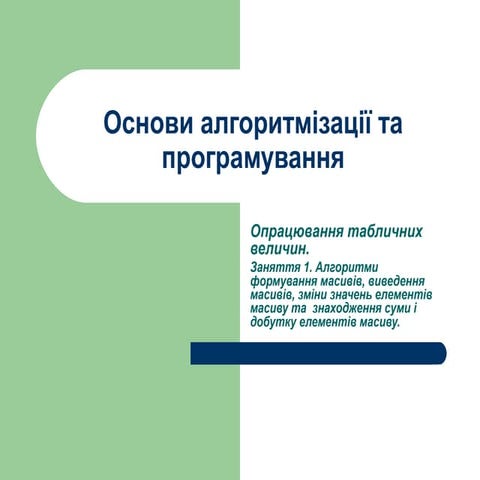 Основи алгоритмізації та програмування

Опрацювання табличних величин.

Заняття 1. Алгоритми формування масивів, виведення масивів, зміни значень елементів масиву та знаходження суми і добутку елементів масиву.